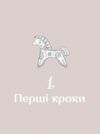 1.
Перші кроки